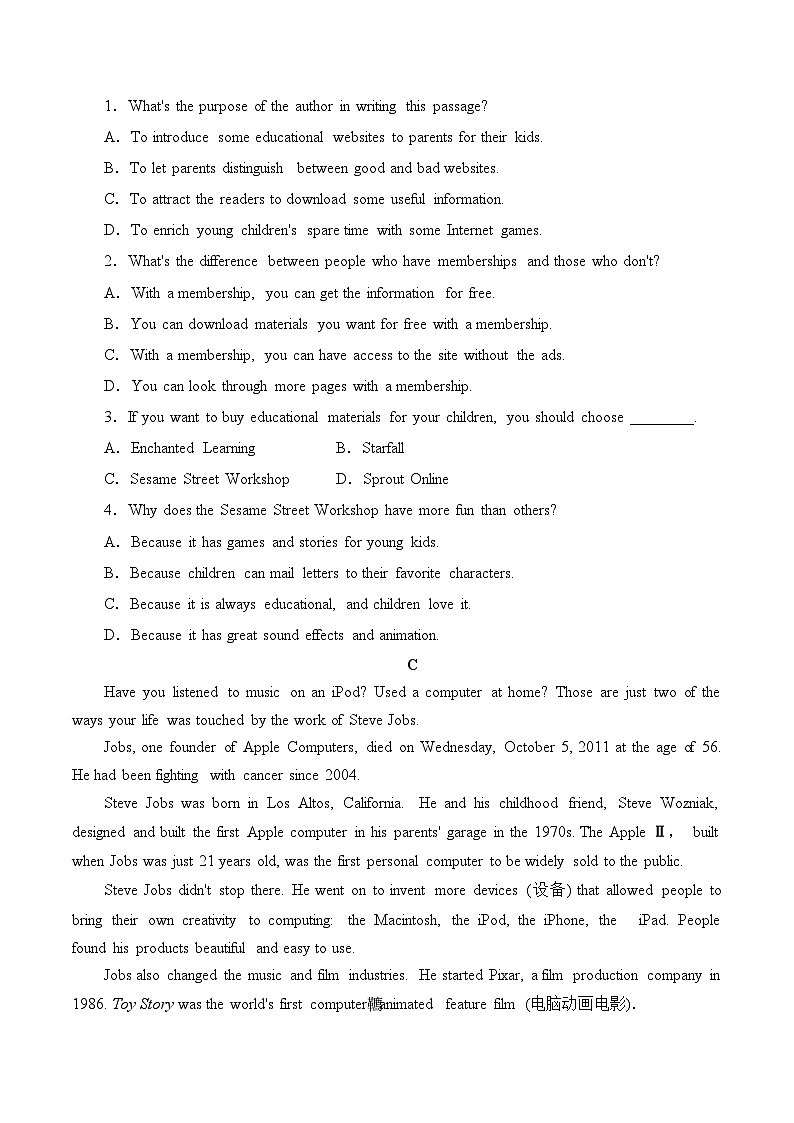 1. What's the purpose of the author in writing this passage?

A. To introduce some educational websites to parents for their kids.

B. To let parents distinguish between good and bad websites.

C. To attract the readers to download some useful information.

D. To enrich young children's spare time with some Internet games.

2. What's the difference between people who have memberships and those who don't?

A. With a membership, you can get the information for free.

B. You can download materials you want for free with a membership.

C. With a membership, you can have access to the site without the ads.

D. You can look through more pages with a membership.

3. If you want to buy educational materials for your children, you should choose ________.

A. Enchanted Learning　　B. Starfall

C. Sesame Street Workshop　　D. Sprout Online

4. Why does the Sesame Street Workshop have more fun than others?

A. Because it has games and stories for young kids.

B. Because children can mail letters to their favorite characters.

C. Because it is always educational, and children love it.

D. Because it has great sound effects and animation.

C

Have you listened to music on an iPod? Used a computer at home? Those are just two of the ways your life was touched by the work of Steve Jobs.

Jobs, one founder of Apple Computers, died on Wednesday, October 5, 2011 at the age of 56. He had been fighting with cancer since 2004.

Steve Jobs was born in Los Altos, California. He and his childhood friend, Steve Wozniak, designed and built the first Apple computer in his parents' garage in the 1970s. The Apple Ⅱ, built when Jobs was just 21 years old, was the first personal computer to be widely sold to the public.

Steve Jobs didn't stop there. He went on to invent more devices (设备) that allowed people to bring their own creativity to computing: the Macintosh, the iPod, the iPhone, the iPad. People found his products beautiful and easy to use.

Jobs also changed the music and film industries. He started Pixar, a film production company in 1986. Toy Story was the world's first computer­animated feature film (电脑动画电影).